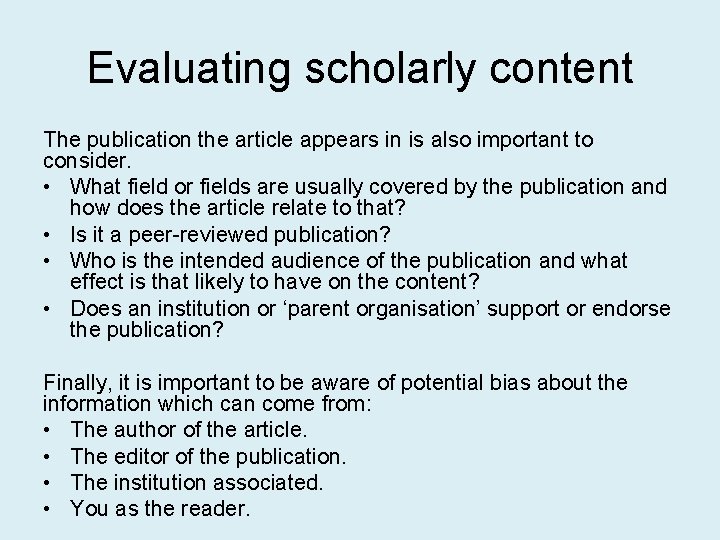 Evaluating scholarly content

The publication the article appears in is also important to consider.

• What field or fields are usually covered by the publication and how does the article relate to that?
• Is it a peer-reviewed publication?
• Who is the intended audience of the publication and what effect is that likely to have on the content?
• Does an institution or 'parent organisation' support or endorse the publication?

Finally, it is important to be aware of potential bias about the information which can come from:

• The author of the article.
• The editor of the publication.
• The institution associated.
• You as the reader.